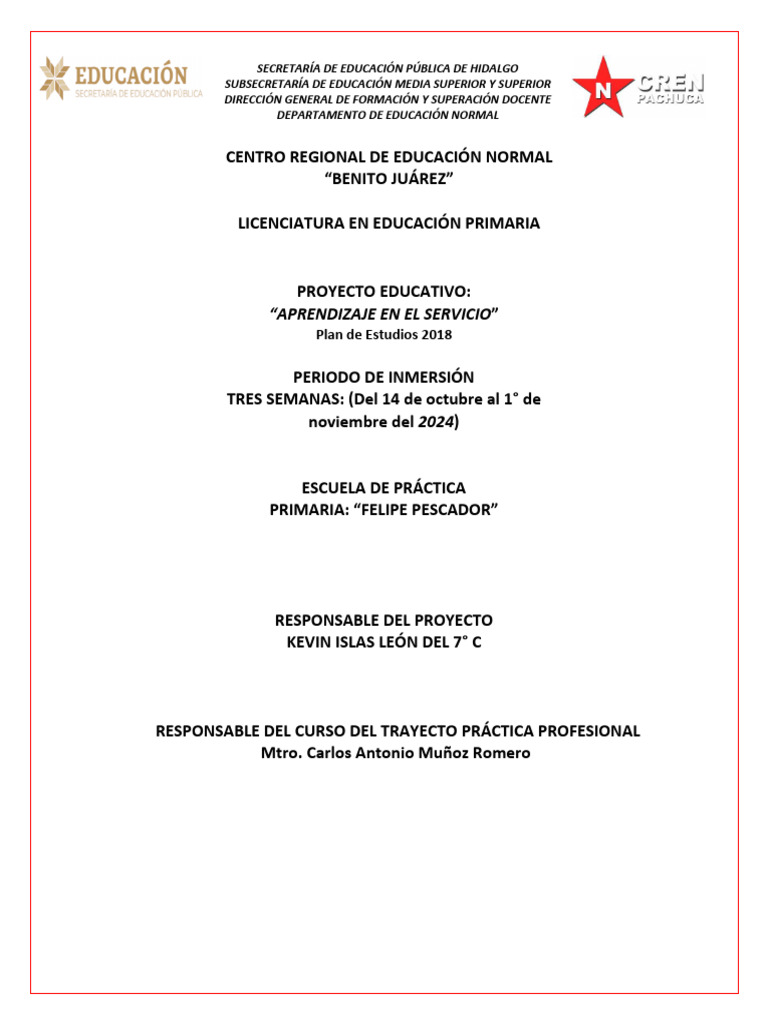 EDUCACIÓN
SECRETARÍA DE EDUCACIÓN PÚBLICA

SECRETARÍA DE EDUCACIÓN PÚBLICA DE HIDALGO
SUBSECRETARÍA DE EDUCACIÓN MEDIA SUPERIOR Y SUPERIOR
DIRECCIÓN GENERAL DE FORMACIÓN Y SUPERACIÓN DOCENTE
DEPARTAMENTO DE EDUCACIÓN NORMAL

N CREN PACHUCA

CENTRO REGIONAL DE EDUCACIÓN NORMAL
“BENITO JUÁREZ”

LICENCIATURA EN EDUCACIÓN PRIMARIA

PROYECTO EDUCATIVO:
“APRENDIZAJE EN EL SERVICIO”
Plan de Estudios 2018

PERIODO DE INMERSIÓN
TRES SEMANAS: (Del 14 de octubre al 1° de noviembre del 2024)

ESCUELA DE PRÁCTICA
PRIMARIA: “FELIPE PESCADOR”

RESPONSABLE DEL PROYECTO
KEVIN ISLAS LEÓN DEL 7° C

RESPONSABLE DEL CURSO DEL TRAYECTO PRÁCTICA PROFESIONAL
Mtro. Carlos Antonio Muñoz Romero